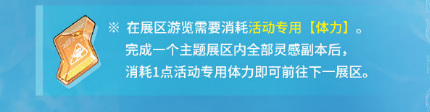 ※ 在展区游览需要消耗活动专用【体力】。
完成一个主题展区内全部灵感副本后，
消耗1点活动专用体力即可前往下一展区。